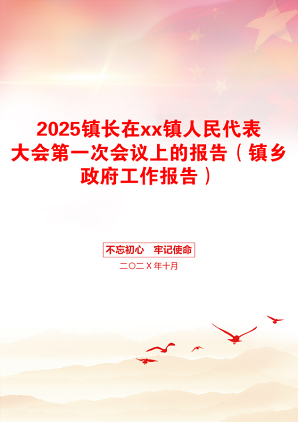 2025镇长在xx镇人民代表大会第一次会议上的报告（镇乡政府工作报告）

不忘初心　牢记使命

二〇二X年十月